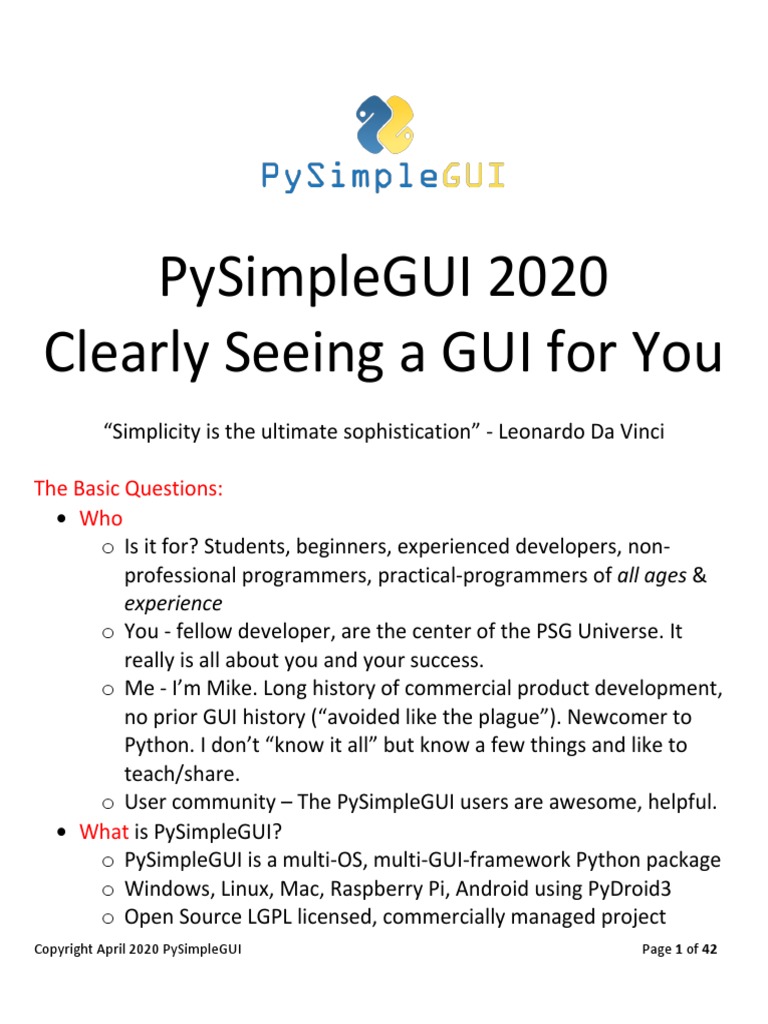 PySimpleGUI

PySimpleGUI 2020
Clearly Seeing a GUI for You

"Simplicity is the ultimate sophistication" - Leonardo Da Vinci

The Basic Questions:
• Who
o Is it for? Students, beginners, experienced developers, non-professional programmers, practical-programmers of all ages & experience
o You - fellow developer, are the center of the PSG Universe. It really is all about you and your success.
o Me - I'm Mike. Long history of commercial product development, no prior GUI history ("avoided like the plague"). Newcomer to Python. I don't "know it all" but know a few things and like to teach/share.
o User community – The PySimpleGUI users are awesome, helpful.
• What is PySimpleGUI?
o PySimpleGUI is a multi-OS, multi-GUI-framework Python package
o Windows, Linux, Mac, Raspberry Pi, Android using PyDroid3
o Open Source LGPL licensed, commercially managed project

Copyright April 2020 PySimpleGUI

Page 1 of 42